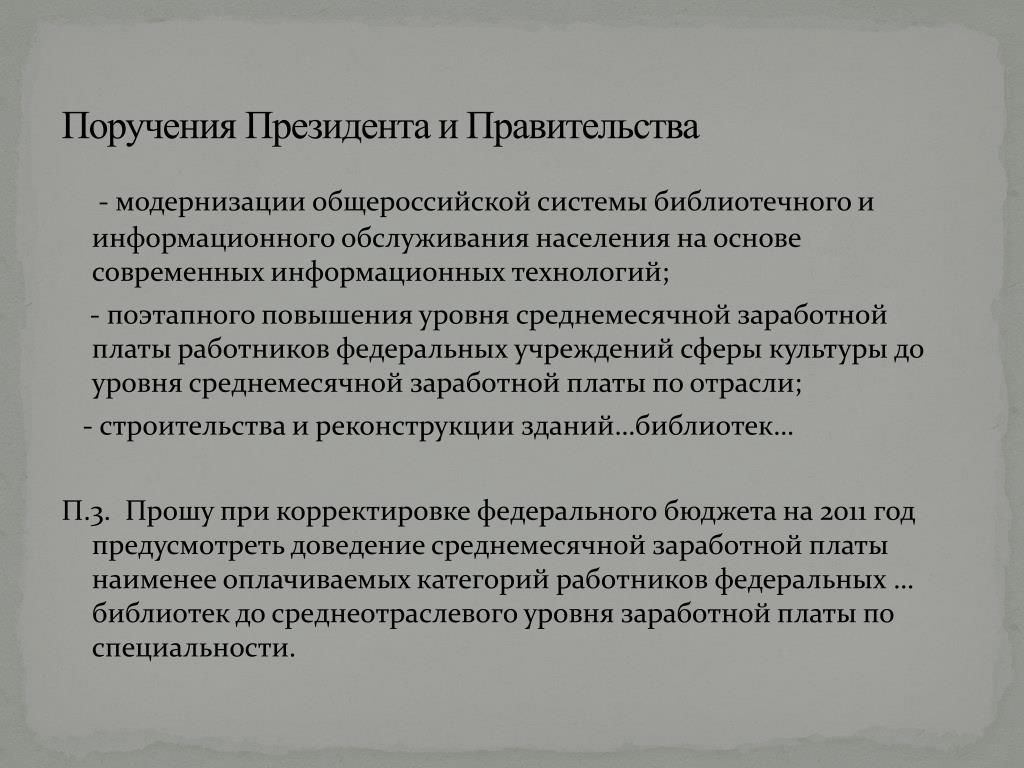 Поручения Президента и Правительства

- модернизации общероссийской системы библиотечного и информационного обслуживания населения на основе современных информационных технологий;

- поэтапного повышения уровня среднемесячной заработной платы работников федеральных учреждений сферы культуры до уровня среднемесячной заработной платы по отрасли;

- строительства и реконструкции зданий…библиотек…

П.3. Прошу при корректировке федерального бюджета на 2011 год предусмотреть доведение среднемесячной заработной платы наименее оплачиваемых категорий работников федеральных … библиотек до среднеотраслевого уровня заработной платы по специальности.